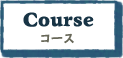 Course
コース